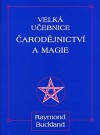 VELKÁ UČEBNICE
ČARODĚJNICTVÍ A MAGIE

Raymond Buckland